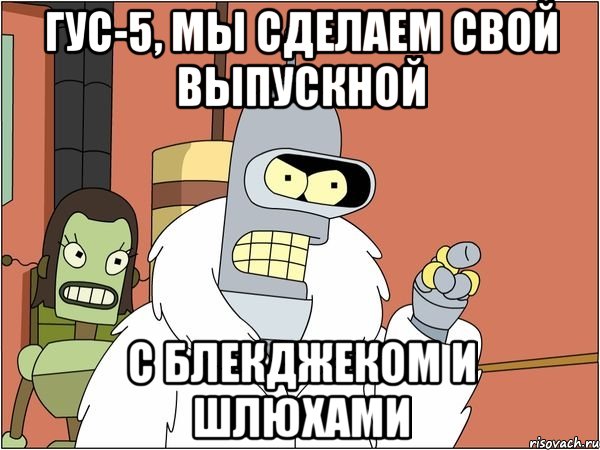 ГУС-5, МЫ СДЕЛАЕМ СВОЙ ВЫПУСКНОЙ

С БЛЕКДЖЕКОМ И ШЛЮХАМИ

risovach.ru